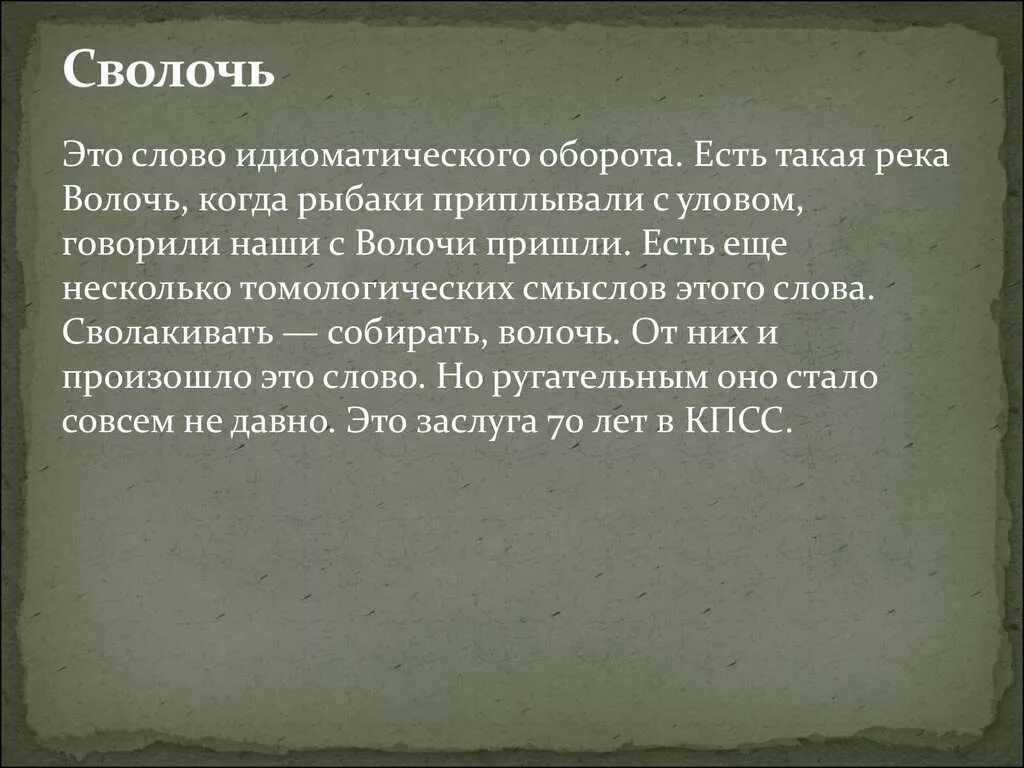 Сволочь

Это слово идиоматического оборота. Есть такая река Волочь, когда рыбаки приплывали с уловом, говорили наши с Волочи пришли. Есть еще несколько томологических смыслов этого слова. Сволакивать — собирать, волочь. От них и произошло это слово. Но ругательным оно стало совсем не давно. Это заслуга 70 лет в КПСС.